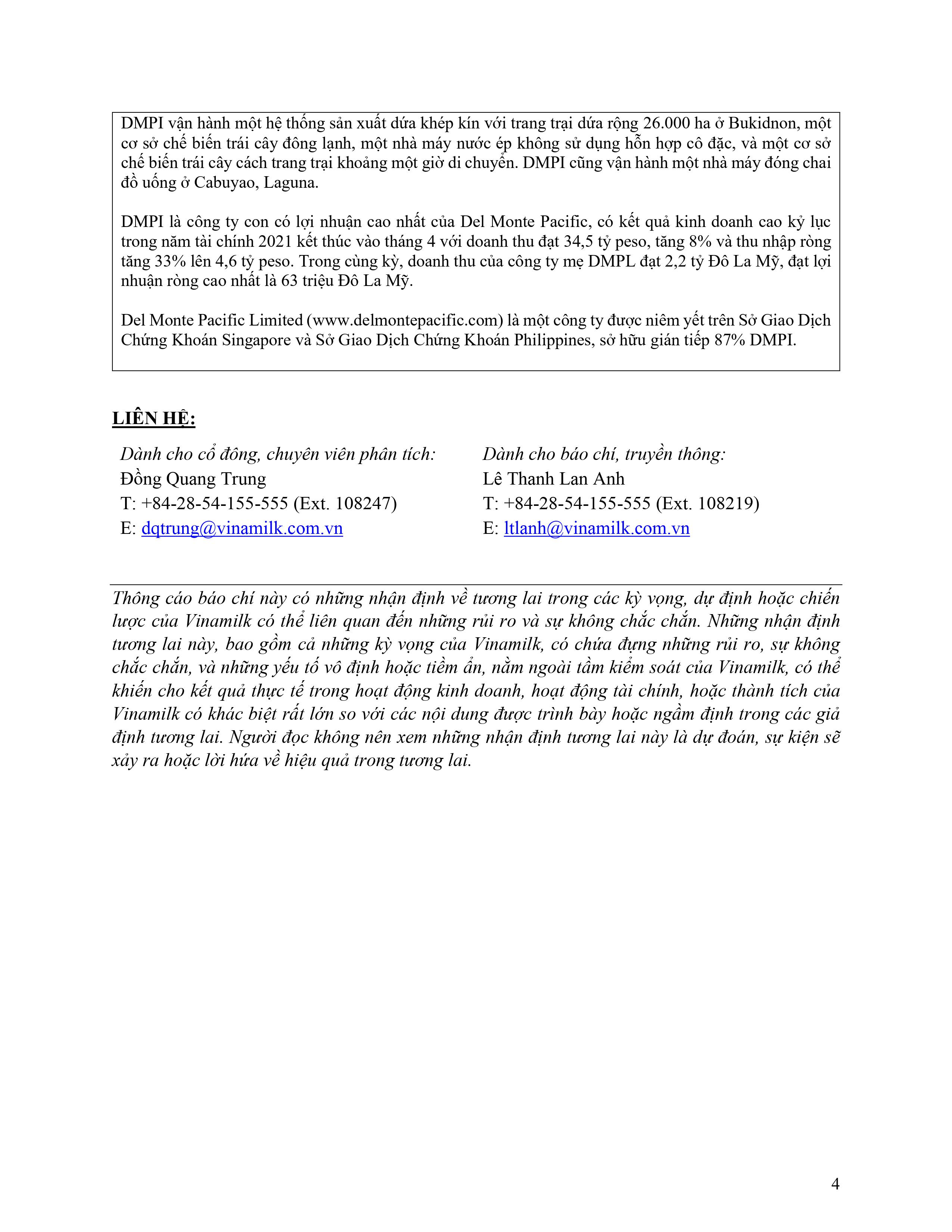 DMPI vận hành một hệ thống sản xuất dứa khép kín với trang trại dứa rộng 26.000 ha ở Bukidnon, một cơ sở chế biến trái cây đông lạnh, một nhà máy nước ép không sử dụng hỗn hợp cô đặc, và một cơ sở chế biến trái cây cách trang trại khoảng một giờ di chuyển. DMPI cũng vận hành một nhà máy đóng chai đồ uống ở Cabuyao, Laguna.

DMPI là công ty con có lợi nhuận cao nhất của Del Monte Pacific, có kết quả kinh doanh cao kỷ lục trong năm tài chính 2021 kết thúc vào tháng 4 với doanh thu đạt 34,5 tỷ peso, tăng 8% và thu nhập ròng tăng 33% lên 4,6 tỷ peso. Trong cùng kỳ, doanh thu của công ty mẹ DMPL đạt 2,2 tỷ Đô La Mỹ, đạt lợi nhuận ròng cao nhất là 63 triệu Đô La Mỹ.

Del Monte Pacific Limited (www.delmontepacific.com) là một công ty được niêm yết trên Sở Giao Dịch Chứng Khoán Singapore và Sở Giao Dịch Chứng Khoán Philippines, sở hữu gián tiếp 87% DMPI.

LIÊN HỆ:

Dành cho cổ đông, chuyên viên phân tích:
Đồng Quang Trung
T: +84-28-54-155-555 (Ext. 108247)
E: dqtrung@vinamilk.com.vn

Dành cho báo chí, truyền thông:
Lê Thanh Lan Anh
T: +84-28-54-155-555 (Ext. 108219)
E: ltlanh@vinamilk.com.vn

Thông cáo báo chí này có những nhận định về tương lai trong các kỳ vọng, dự định hoặc chiến lược của Vinamilk có thể liên quan đến những rủi ro và sự không chắc chắn. Những nhận định tương lai này, bao gồm cả những kỳ vọng của Vinamilk, có chứa đựng những rủi ro, sự không chắc chắn, và những yếu tố vô định hoặc tiềm ẩn, nằm ngoài tầm kiểm soát của Vinamilk, có thể khiến cho kết quả thực tế trong hoạt động kinh doanh, hoạt động tài chính, hoặc thành tích của Vinamilk có khác biệt rất lớn so với các nội dung được trình bày hoặc ngầm định trong các giả định tương lai. Người đọc không nên xem những nhận định tương lai này là dự đoán, sự kiện sẽ xảy ra hoặc lời hứa về hiệu quả trong tương lai.

4